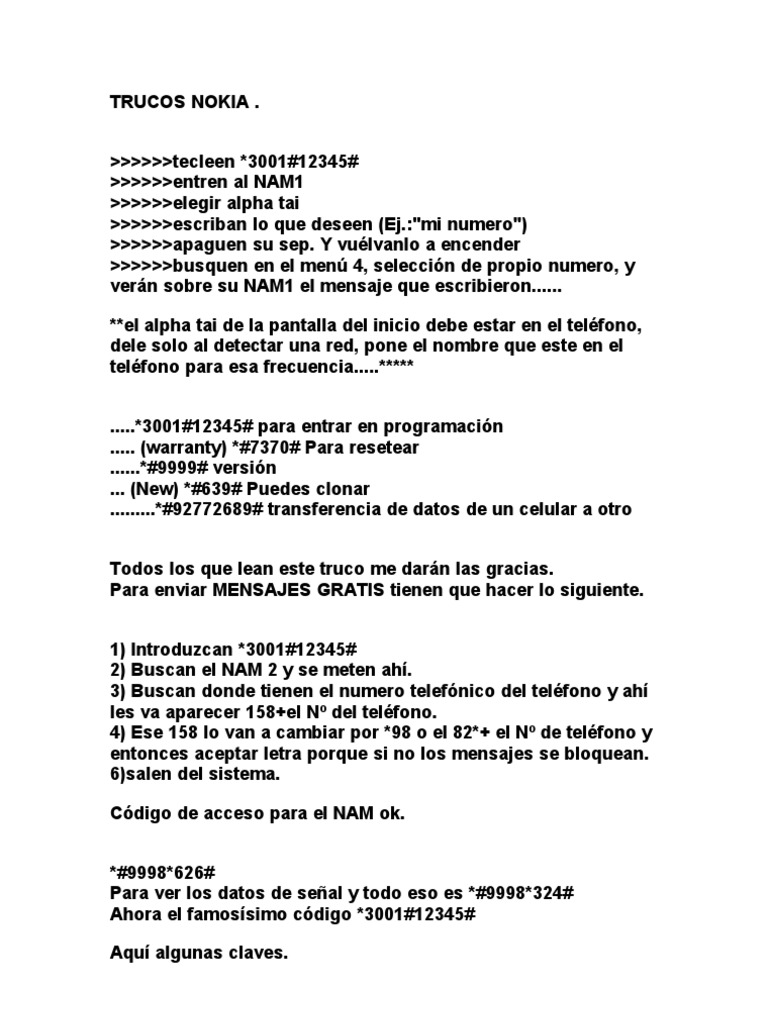 TRUCOS NOKIA .

>>>>>>tecleen *3001#12345#
>>>>>>entren al NAM1
>>>>>>elegir alpha tai
>>>>>>escriban lo que deseen (Ej.:"mi numero")
>>>>>>apaguen su sep. Y vuélvanlo a encender
>>>>>>busquen en el menú 4, selección de propio numero, y verán sobre su NAM1 el mensaje que escribieron......

**el alpha tai de la pantalla del inicio debe estar en el teléfono, dele solo al detectar una red, pone el nombre que este en el teléfono para esa frecuencia.....*****

.....*3001#12345# para entrar en programación
..... (warranty) *#7370# Para resetear
......*#9999# versión
... (New) *#639# Puedes clonar
.........*#92772689# transferencia de datos de un celular a otro

Todos los que lean este truco me darán las gracias.
Para enviar MENSAJES GRATIS tienen que hacer lo siguiente.

1) Introduzcan *3001#12345#
2) Buscan el NAM 2 y se meten ahí.
3) Buscan donde tienen el numero telefónico del teléfono y ahí les va aparecer 158+el Nº del teléfono.
4) Ese 158 lo van a cambiar por *98 o el 82*+ el Nº de teléfono y entonces aceptar letra porque si no los mensajes se bloquean.
6)salen del sistema.

Código de acceso para el NAM ok.

*#9998*626#
Para ver los datos de señal y todo eso es *#9998*324#
Ahora el famosísimo código *3001#12345#

Aquí algunas claves.